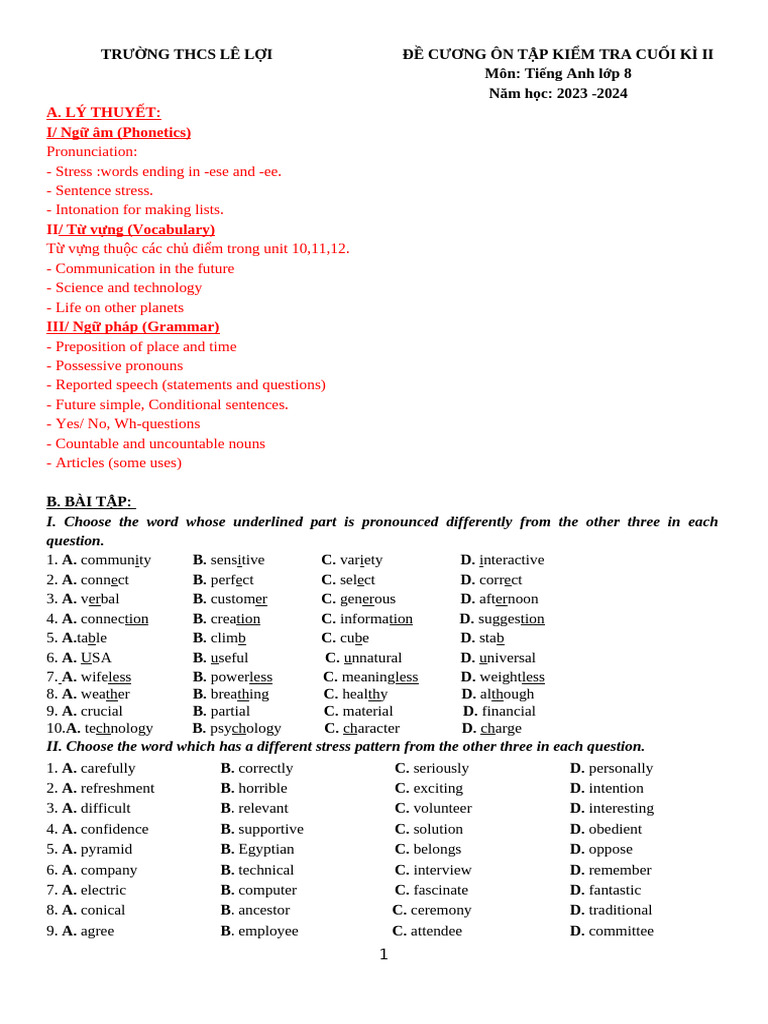 TRƯỜNG THCS LÊ LỢI

ĐỀ CƯƠNG ÔN TẬP KIỂM TRA CUỐI KÌ II
Môn: Tiếng Anh lớp 8
Năm học: 2023 -2024

A. LÝ THUYẾT:
I/ Ngữ âm (Phonetics)
Pronunciation:
- Stress :words ending in -ese and -ee.
- Sentence stress.
- Intonation for making lists.
II/ Từ vựng (Vocabulary)
Từ vựng thuộc các chủ điểm trong unit 10,11,12.
- Communication in the future
- Science and technology
- Life on other planets
III/ Ngữ pháp (Grammar)
- Preposition of place and time
- Possessive pronouns
- Reported speech (statements and questions)
- Future simple, Conditional sentences.
- Yes/ No, Wh-questions
- Countable and uncountable nouns
- Articles (some uses)

B. BÀI TẬP:
I. Choose the word whose underlined part is pronounced differently from the other three in each question.
1. A. community B. sensitive C. variety D. interactive
2. A. connect B. perfect C. select D. correct
3. A. verbal B. customer C. generous D. afternoon
4. A. connection B. creation C. information D. suggestion
5. A.table B. climb C. cube D. stab
6. A. USA B. useful C. unnatural D. universal
7. A. wifeless B. powerless C. meaningless D. weightless
8. A. weather B. breathing C. healthy D. although
9. A. crucial B. partial C. material D. financial
10.A. technology B. psychology C. character D. charge
II. Choose the word which has a different stress pattern from the other three in each question.
1. A. carefully B. correctly C. seriously D. personally
2. A. refreshment B. horrible C. exciting D. intention
3. A. difficult B. relevant C. volunteer D. interesting
4. A. confidence B. supportive C. solution D. obedient
5. A. pyramid B. Egyptian C. belongs D. oppose
6. A. company B. technical C. interview D. remember
7. A. electric B. computer C. fascinate D. fantastic
8. A. conical B. ancestor C. ceremony D. traditional
9. A. agree B. employee C. attendee D. committee
1